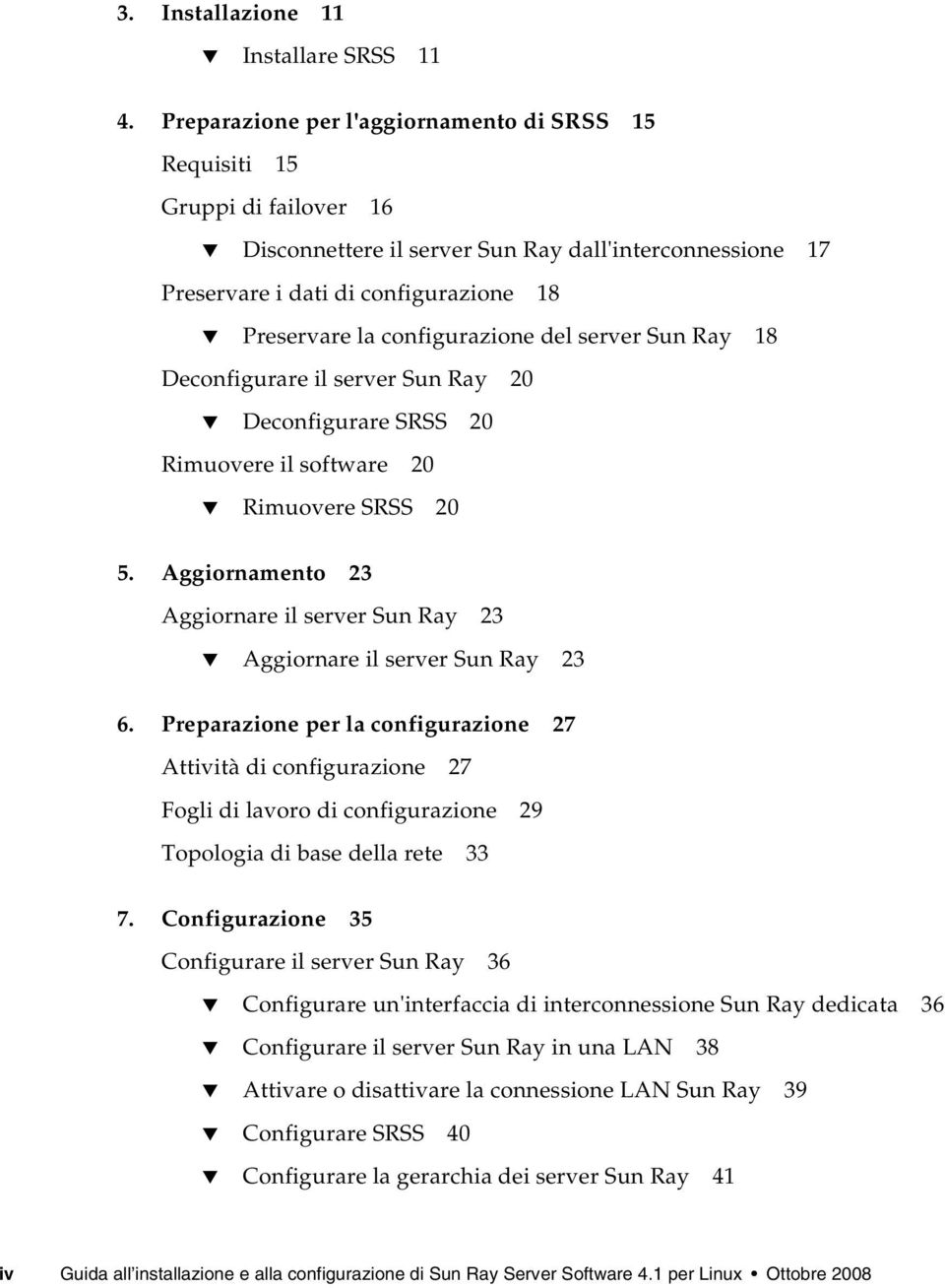 3. Installazione 11

▼ Installare SRSS 11

4. Preparazione per l'aggiornamento di SRSS 15

Requisiti 15

Gruppi di failover 16

▼ Disconnettere il server Sun Ray dall'interconnessione 17

Preservare i dati di configurazione 18

▼ Preservare la configurazione del server Sun Ray 18

Deconfigurare il server Sun Ray 20

▼ Deconfigurare SRSS 20

Rimuovere il software 20

▼ Rimuovere SRSS 20

5. Aggiornamento 23

Aggiornare il server Sun Ray 23

▼ Aggiornare il server Sun Ray 23

6. Preparazione per la configurazione 27

Attività di configurazione 27

Fogli di lavoro di configurazione 29

Topologia di base della rete 33

7. Configurazione 35

Configurare il server Sun Ray 36

▼ Configurare un'interfaccia di interconnessione Sun Ray dedicata 36

▼ Configurare il server Sun Ray in una LAN 38

▼ Attivare o disattivare la connessione LAN Sun Ray 39

▼ Configurare SRSS 40

▼ Configurare la gerarchia dei server Sun Ray 41

iv Guida all'installazione e alla configurazione di Sun Ray Server Software 4.1 per Linux • Ottobre 2008